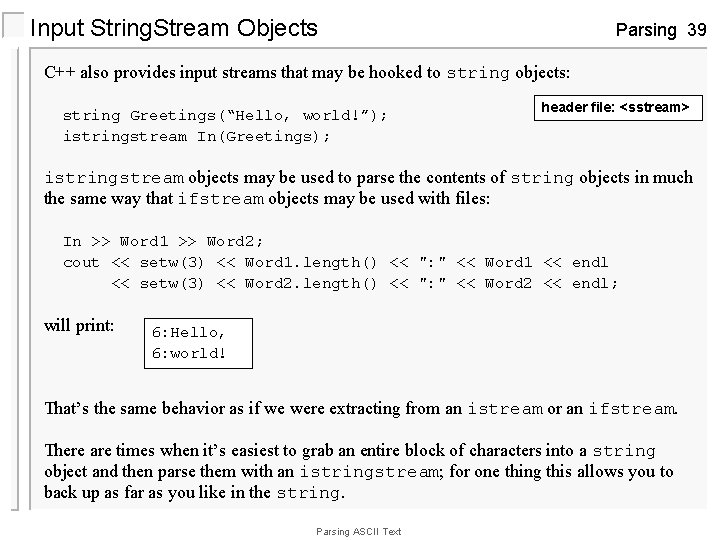 Input StringStream Objects

Parsing 39

C++ also provides input streams that may be hooked to string objects:

header file: <sstream>

string Greetings("Hello, world!");
istringstream In(Greetings);

istringstream objects may be used to parse the contents of string objects in much the same way that ifstream objects may be used with files:

In >> Word1 >> Word2;
cout << setw(3) << Word1.length() << ":" << Word1 << endl
     << setw(3) << Word2.length() << ":" << Word2 << endl;

will print:

6:Hello,
6:world!

That's the same behavior as if we were extracting from an istream or an ifstream.

There are times when it's easiest to grab an entire block of characters into a string object and then parse them with an istringstream; for one thing this allows you to back up as far as you like in the string.

Parsing ASCII Text